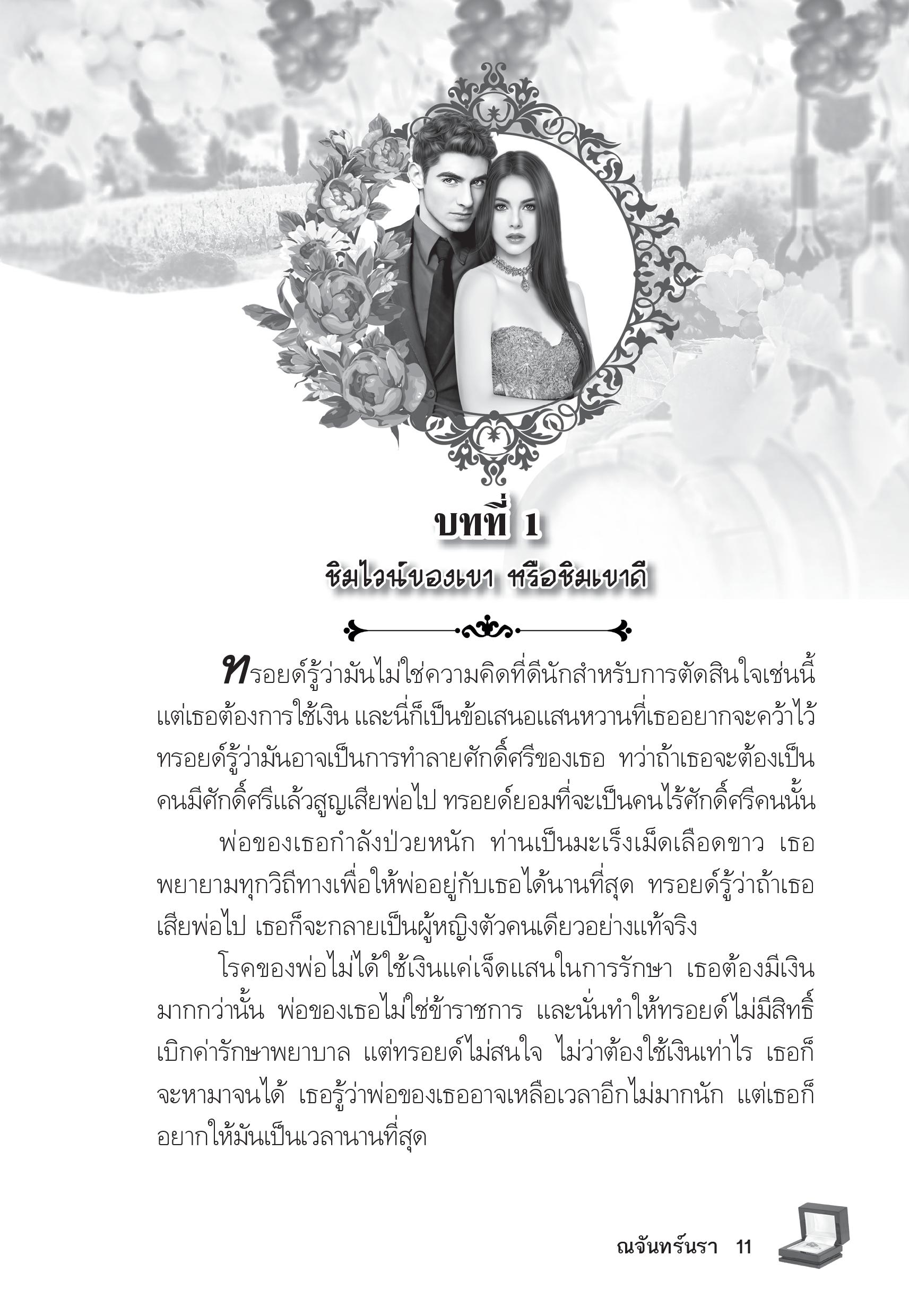 บทที่ 1
ชิมไวน์ของเขา หรือชิมเขาดี

ทรอยด์รู้ว่ามันไม่ใช่ความคิดที่ดีนักสำหรับการตัดสินใจเช่นนี้ แต่เธอต้องการใช้เงิน และนี่ก็เป็นข้อเสนอแสนหวานที่เธออยากจะคว้าไว้ ทรอยด์รู้ว่ามันอาจเป็นการทำลายศักดิ์ศรีของเธอ ทว่าถ้าเธอจะต้องเป็นคนมีศักดิ์ศรีแล้วสูญเสียพ่อไป ทรอยด์ยอมที่จะเป็นคนไร้ศักดิ์ศรีคนนั้น

พ่อของเธอกำลังป่วยหนัก ท่านเป็นมะเร็งเม็ดเลือดขาว เธอพยายามทุกวิถีทางเพื่อให้พ่ออยู่กับเธอได้นานที่สุด ทรอยด์รู้ว่าถ้าเธอเสียพ่อไป เธอก็จะกลายเป็นผู้หญิงตัวคนเดียวอย่างแท้จริง

โรคของพ่อไม่ได้ใช้เงินแค่เจ็ดแสนในการรักษา เธอต้องมีเงินมากกว่านั้น พ่อของเธอไม่ใช่ข้าราชการ และนั่นทำให้ทรอยด์ไม่มีสิทธิ์เบิกค่ารักษาพยาบาล แต่ทรอยด์ไม่สนใจ ไม่ว่าต้องใช้เงินเท่าไร เธอก็จะหามาจนได้ เธอรู้ว่าพ่อของเธออาจเหลือเวลาอีกไม่มากนัก แต่เธอก็อยากให้มันเป็นเวลานานที่สุด

ณจันทร์นรา 11